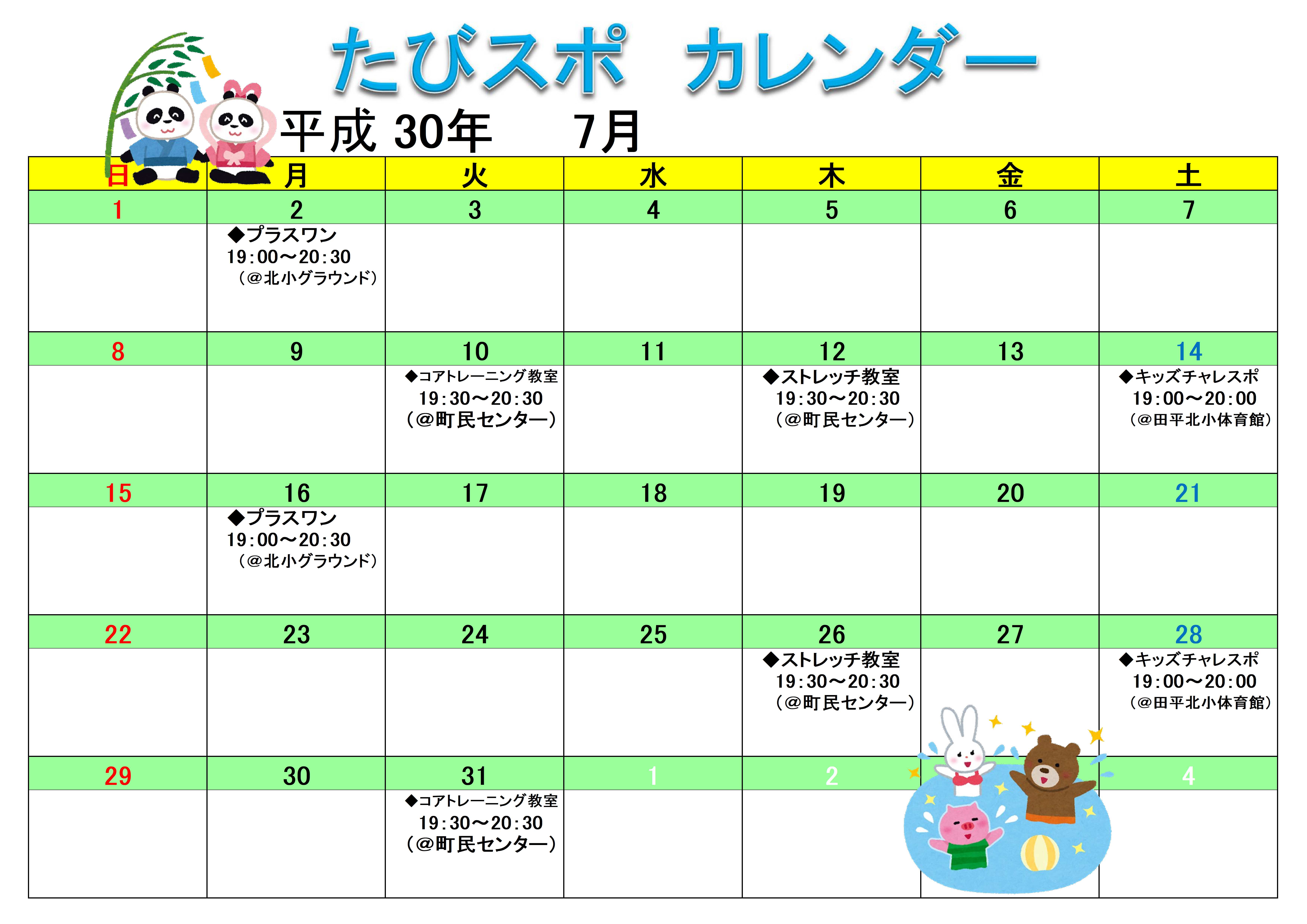 たびスポ　カレンダー

平成 30年　　7月

| 日 | 月 | 火 | 水 | 木 | 金 | 土 |
|---|---|---|---|---|---|---|
| 1 | 2 | 3 | 4 | 5 | 6 | 7 |
|  | ◆プラスワン 19:00～20:30 （@北小グラウンド） |  |  |  |  |  |
| 8 | 9 | 10 | 11 | 12 | 13 | 14 |
|  |  | ◆コアトレーニング教室 19:30～20:30 （@町民センター） |  | ◆ストレッチ教室 19:30～20:30 （@町民センター） |  | ◆キッズチャレスポ 19:00～20:00 （@田平北小体育館） |
| 15 | 16 | 17 | 18 | 19 | 20 | 21 |
|  | ◆プラスワン 19:00～20:30 （@北小グラウンド） |  |  |  |  |  |
| 22 | 23 | 24 | 25 | 26 | 27 | 28 |
|  |  |  |  | ◆ストレッチ教室 19:30～20:30 （@町民センター） |  | ◆キッズチャレスポ 19:00～20:00 （@田平北小体育館） |
| 29 | 30 | 31 | 1 | 2 |  | 4 |
|  |  | ◆コアトレーニング教室 19:30～20:30 （@町民センター） |  |  |  |  |